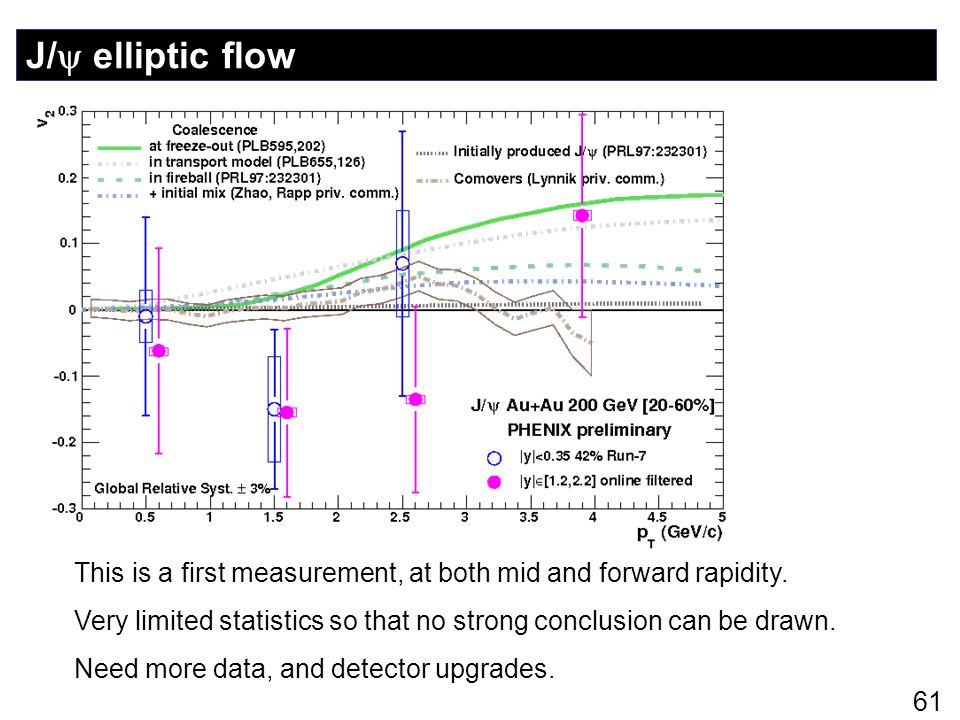 J/$\psi$ elliptic flow

$v_2$

0.3
0.2
0.1
0
-0.1
-0.2
-0.3

Coalescence
at freeze-out (PLB595,202)
in transport model (PLB655,126)
in fireball (PRL97:232301)
+ initial mix (Zhao, Rapp priv. comm.)

Initially produced J/$\psi$ (PRL97:232301)
Comovers (Lynnik priv. comm.)

J/$\psi$ Au+Au 200 GeV [20-60%]
PHENIX preliminary
$|y|<0.35$ 42% Run-7
$|y|\in[1.2,2.2]$ online filtered

Global Relative Syst. $\pm$ 3%

0 0.5 1 1.5 2 2.5 3 3.5 4 4.5 5
$p_T$ (GeV/c)

This is a first measurement, at both mid and forward rapidity.

Very limited statistics so that no strong conclusion can be drawn.

Need more data, and detector upgrades.

61